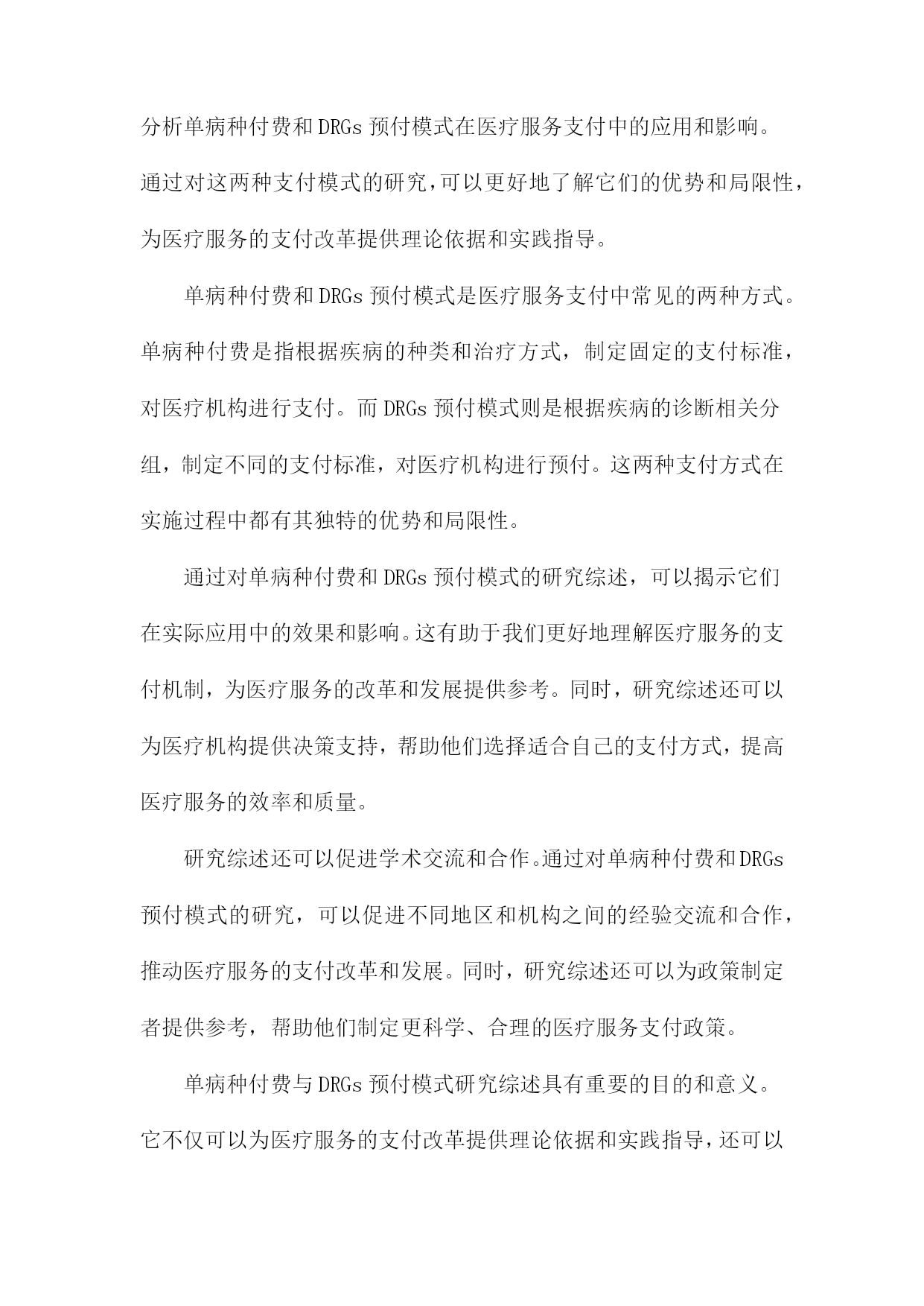 分析单病种付费和DRGs预付模式在医疗服务支付中的应用和影响。通过对这两种支付模式的研究，可以更好地了解它们的优势和局限性，为医疗服务的支付改革提供理论依据和实践指导。

单病种付费和DRGs预付模式是医疗服务支付中常见的两种方式。单病种付费是指根据疾病的种类和治疗方式，制定固定的支付标准，对医疗机构进行支付。而DRGs预付模式则是根据疾病的诊断相关分组，制定不同的支付标准，对医疗机构进行预付。这两种支付方式在实施过程中都有其独特的优势和局限性。

通过对单病种付费和DRGs预付模式的研究综述，可以揭示它们在实际应用中的效果和影响。这有助于我们更好地理解医疗服务的支付机制，为医疗服务的改革和发展提供参考。同时，研究综述还可以为医疗机构提供决策支持，帮助他们选择适合自己的支付方式，提高医疗服务的效率和质量。

研究综述还可以促进学术交流和合作。通过对单病种付费和DRGs预付模式的研究，可以促进不同地区和机构之间的经验交流和合作，推动医疗服务的支付改革和发展。同时，研究综述还可以为政策制定者提供参考，帮助他们制定更科学、合理的医疗服务支付政策。

单病种付费与DRGs预付模式研究综述具有重要的目的和意义。它不仅可以为医疗服务的支付改革提供理论依据和实践指导，还可以